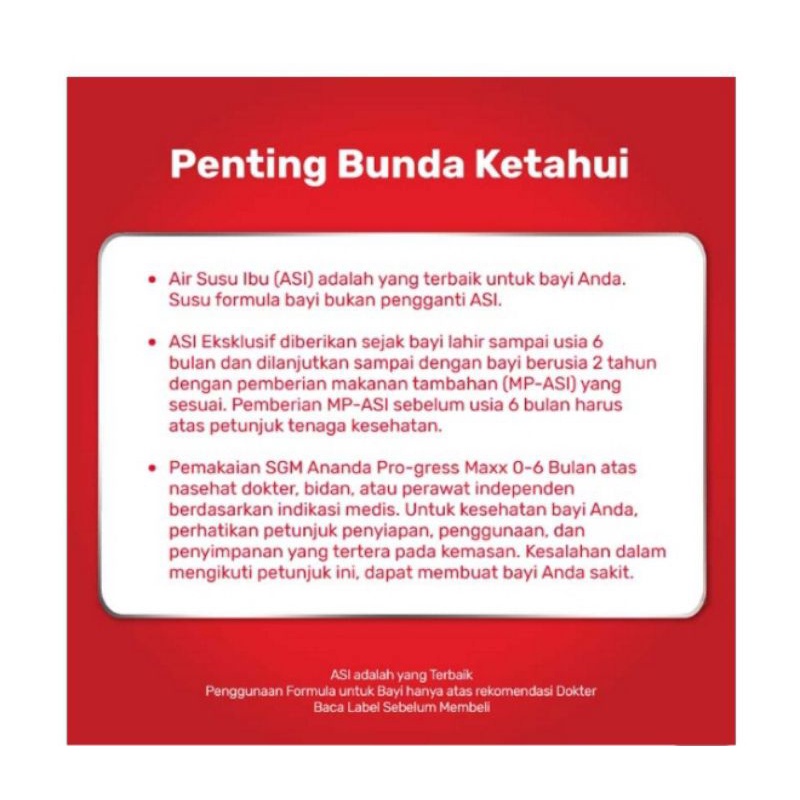 Penting Bunda Ketahui

• Air Susu Ibu (ASI) adalah yang terbaik untuk bayi Anda. Susu formula bayi bukan pengganti ASI.

• ASI Eksklusif diberikan sejak bayi lahir sampai usia 6 bulan dan dilanjutkan sampai dengan bayi berusia 2 tahun dengan pemberian makanan tambahan (MP-ASI) yang sesuai. Pemberian MP-ASI sebelum usia 6 bulan harus atas petunjuk tenaga kesehatan.

• Pemakaian SGM Ananda Pro-gress Maxx 0-6 Bulan atas nasehat dokter, bidan, atau perawat independen berdasarkan indikasi medis. Untuk kesehatan bayi Anda, perhatikan petunjuk penyiapan, penggunaan, dan penyimpanan yang tertera pada kemasan. Kesalahan dalam mengikuti petunjuk ini, dapat membuat bayi Anda sakit.

ASI adalah yang Terbaik
Penggunaan Formula untuk Bayi hanya atas rekomendasi Dokter
Baca Label Sebelum Membeli